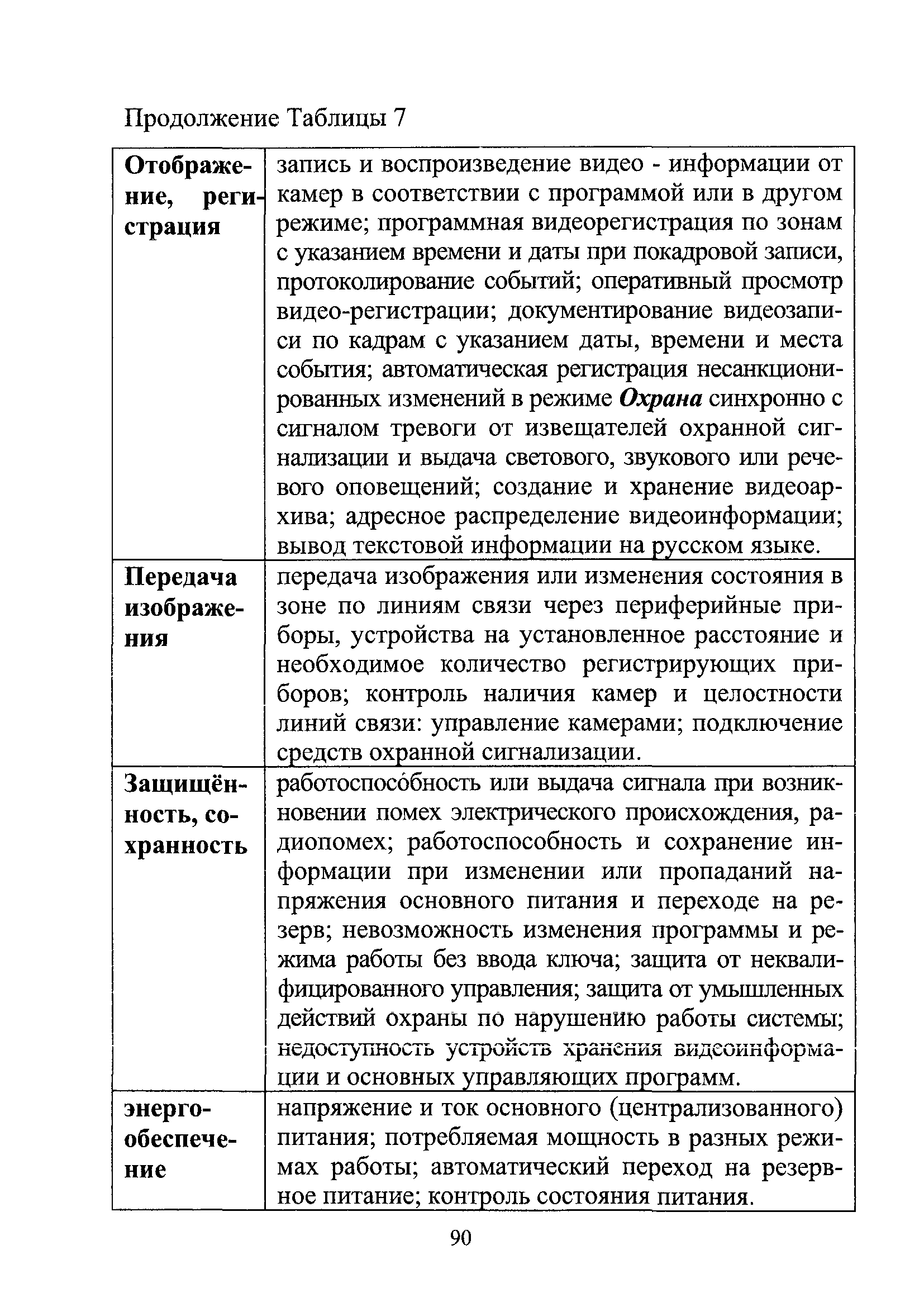 Продолжение Таблицы 7

| | |
|---|---|
| **Отображение, регистрация** | запись и воспроизведение видео - информации от камер в соответствии с программой или в другом режиме; программная видеорегистрация по зонам с указанием времени и даты при покадровой записи, протоколирование событий; оперативный просмотр видео-регистрации; документирование видеозаписи по кадрам с указанием даты, времени и места события; автоматическая регистрация несанкционированных изменений в режиме ***Охрана*** синхронно с сигналом тревоги от извещателей охранной сигнализации и выдача светового, звукового или речевого оповещений; создание и хранение видеоархива; адресное распределение видеоинформации; вывод текстовой информации на русском языке. |
| **Передача изображения** | передача изображения или изменения состояния в зоне по линиям связи через периферийные приборы, устройства на установленное расстояние и необходимое количество регистрирующих приборов; контроль наличия камер и целостности линий связи: управление камерами; подключение средств охранной сигнализации. |
| **Защищённость, сохранность** | работоспособность или выдача сигнала при возникновении помех электрического происхождения, радиопомех; работоспособность и сохранение информации при изменении или пропаданий напряжения основного питания и переходе на резерв; невозможность изменения программы и режима работы без ввода ключа; защита от неквалифицированного управления; защита от умышленных действий охраны по нарушению работы системы; недоступность устройств хранения видеоинформации и основных управляющих программ. |
| **энергообеспечение** | напряжение и ток основного (централизованного) питания; потребляемая мощность в разных режимах работы; автоматический переход на резервное питание; контроль состояния питания. |

90